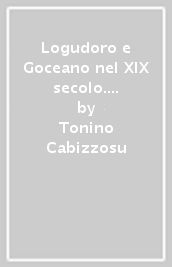 Logudoro e Goceano nel XIX secolo....
by
Tonino Cabizzosu